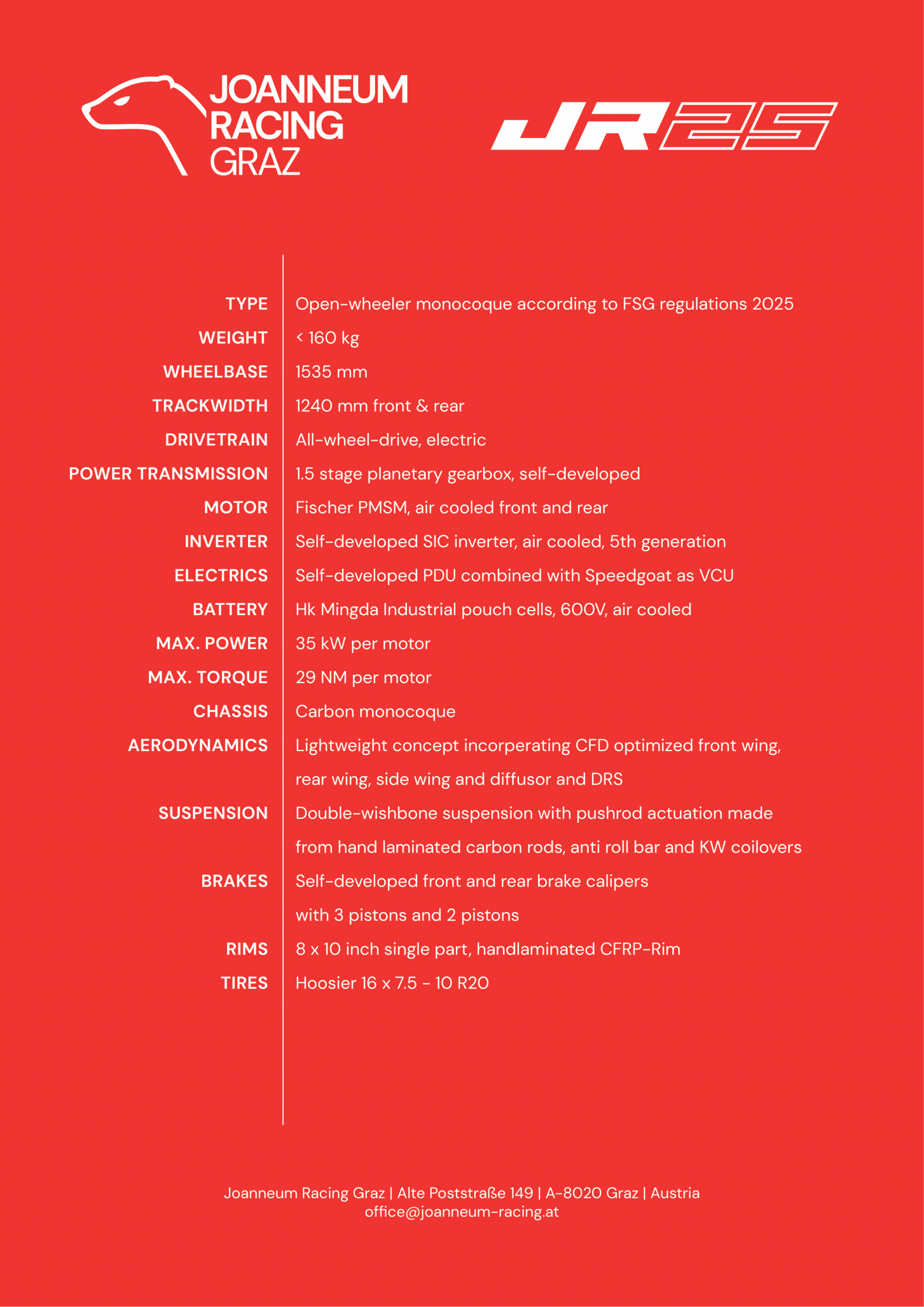 JOANNEUM RACING GRAZ

JR25

| | |
|---|---|
| TYPE | Open-wheeler monocoque according to FSG regulations 2025 |
| WEIGHT | < 160 kg |
| WHEELBASE | 1535 mm |
| TRACKWIDTH | 1240 mm front & rear |
| DRIVETRAIN | All-wheel-drive, electric |
| POWER TRANSMISSION | 1.5 stage planetary gearbox, self-developed |
| MOTOR | Fischer PMSM, air cooled front and rear |
| INVERTER | Self-developed SIC inverter, air cooled, 5th generation |
| ELECTRICS | Self-developed PDU combined with Speedgoat as VCU |
| BATTERY | Hk Mingda Industrial pouch cells, 600V, air cooled |
| MAX. POWER | 35 kW per motor |
| MAX. TORQUE | 29 NM per motor |
| CHASSIS | Carbon monocoque |
| AERODYNAMICS | Lightweight concept incorperating CFD optimized front wing, rear wing, side wing and diffusor and DRS |
| SUSPENSION | Double-wishbone suspension with pushrod actuation made from hand laminated carbon rods, anti roll bar and KW coilovers |
| BRAKES | Self-developed front and rear brake calipers with 3 pistons and 2 pistons |
| RIMS | 8 x 10 inch single part, handlaminated CFRP-Rim |
| TIRES | Hoosier 16 x 7.5 - 10 R20 |

Joanneum Racing Graz | Alte Poststraße 149 | A-8020 Graz | Austria
office@joanneum-racing.at